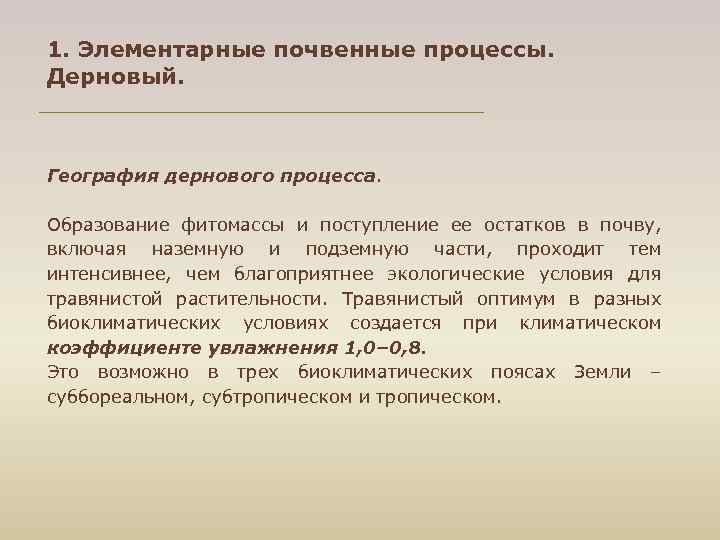 1. Элементарные почвенные процессы. Дерновый.

География дернового процесса.

Образование фитомассы и поступление ее остатков в почву, включая наземную и подземную части, проходит тем интенсивнее, чем благоприятнее экологические условия для травянистой растительности. Травянистый оптимум в разных биоклиматических условиях создается при климатическом коэффициенте увлажнения 1,0–0,8.
Это возможно в трех биоклиматических поясах Земли – суббореальном, субтропическом и тропическом.